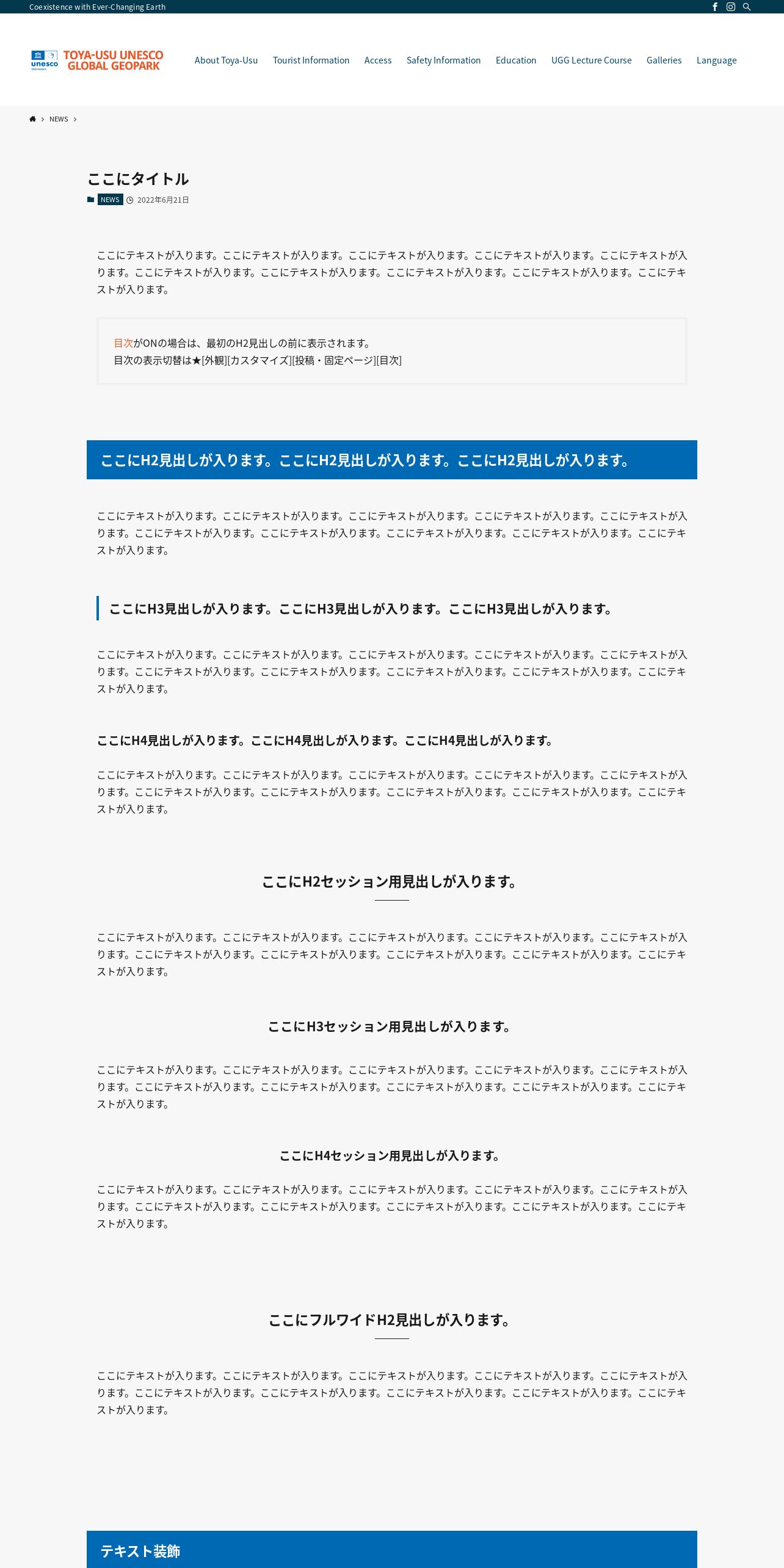 Coexistence with Ever-Changing Earth

unesco
TOYA-USU UNESCO GLOBAL GEOPARK

About Toya-Usu Tourist Information Access Safety Information Education UGG Lecture Course Galleries Language

NEWS

ここにタイトル

NEWS 2022年6月21日

ここにテキストが入ります。ここにテキストが入ります。ここにテキストが入ります。ここにテキストが入ります。ここにテキストが入ります。ここにテキストが入ります。ここにテキストが入ります。ここにテキストが入ります。ここにテキストが入ります。ここにテキストが入ります。

目次がONの場合は、最初のH2見出しの前に表示されます。
目次の表示切替は★[外観][カスタマイズ][投稿・固定ページ][目次]

ここにH2見出しが入ります。ここにH2見出しが入ります。ここにH2見出しが入ります。

ここにテキストが入ります。ここにテキストが入ります。ここにテキストが入ります。ここにテキストが入ります。ここにテキストが入ります。ここにテキストが入ります。ここにテキストが入ります。ここにテキストが入ります。ここにテキストが入ります。ここにテキストが入ります。

ここにH3見出しが入ります。ここにH3見出しが入ります。ここにH3見出しが入ります。

ここにテキストが入ります。ここにテキストが入ります。ここにテキストが入ります。ここにテキストが入ります。ここにテキストが入ります。ここにテキストが入ります。ここにテキストが入ります。ここにテキストが入ります。ここにテキストが入ります。ここにテキストが入ります。

ここにH4見出しが入ります。ここにH4見出しが入ります。ここにH4見出しが入ります。

ここにテキストが入ります。ここにテキストが入ります。ここにテキストが入ります。ここにテキストが入ります。ここにテキストが入ります。ここにテキストが入ります。ここにテキストが入ります。ここにテキストが入ります。ここにテキストが入ります。ここにテキストが入ります。

ここにH2セッション用見出しが入ります。

ここにテキストが入ります。ここにテキストが入ります。ここにテキストが入ります。ここにテキストが入ります。ここにテキストが入ります。ここにテキストが入ります。ここにテキストが入ります。ここにテキストが入ります。ここにテキストが入ります。ここにテキストが入ります。

ここにH3セッション用見出しが入ります。

ここにテキストが入ります。ここにテキストが入ります。ここにテキストが入ります。ここにテキストが入ります。ここにテキストが入ります。ここにテキストが入ります。ここにテキストが入ります。ここにテキストが入ります。ここにテキストが入ります。ここにテキストが入ります。

ここにH4セッション用見出しが入ります。

ここにテキストが入ります。ここにテキストが入ります。ここにテキストが入ります。ここにテキストが入ります。ここにテキストが入ります。ここにテキストが入ります。ここにテキストが入ります。ここにテキストが入ります。ここにテキストが入ります。ここにテキストが入ります。

ここにフルワイドH2見出しが入ります。

ここにテキストが入ります。ここにテキストが入ります。ここにテキストが入ります。ここにテキストが入ります。ここにテキストが入ります。ここにテキストが入ります。ここにテキストが入ります。ここにテキストが入ります。ここにテキストが入ります。ここにテキストが入ります。

テキスト装飾